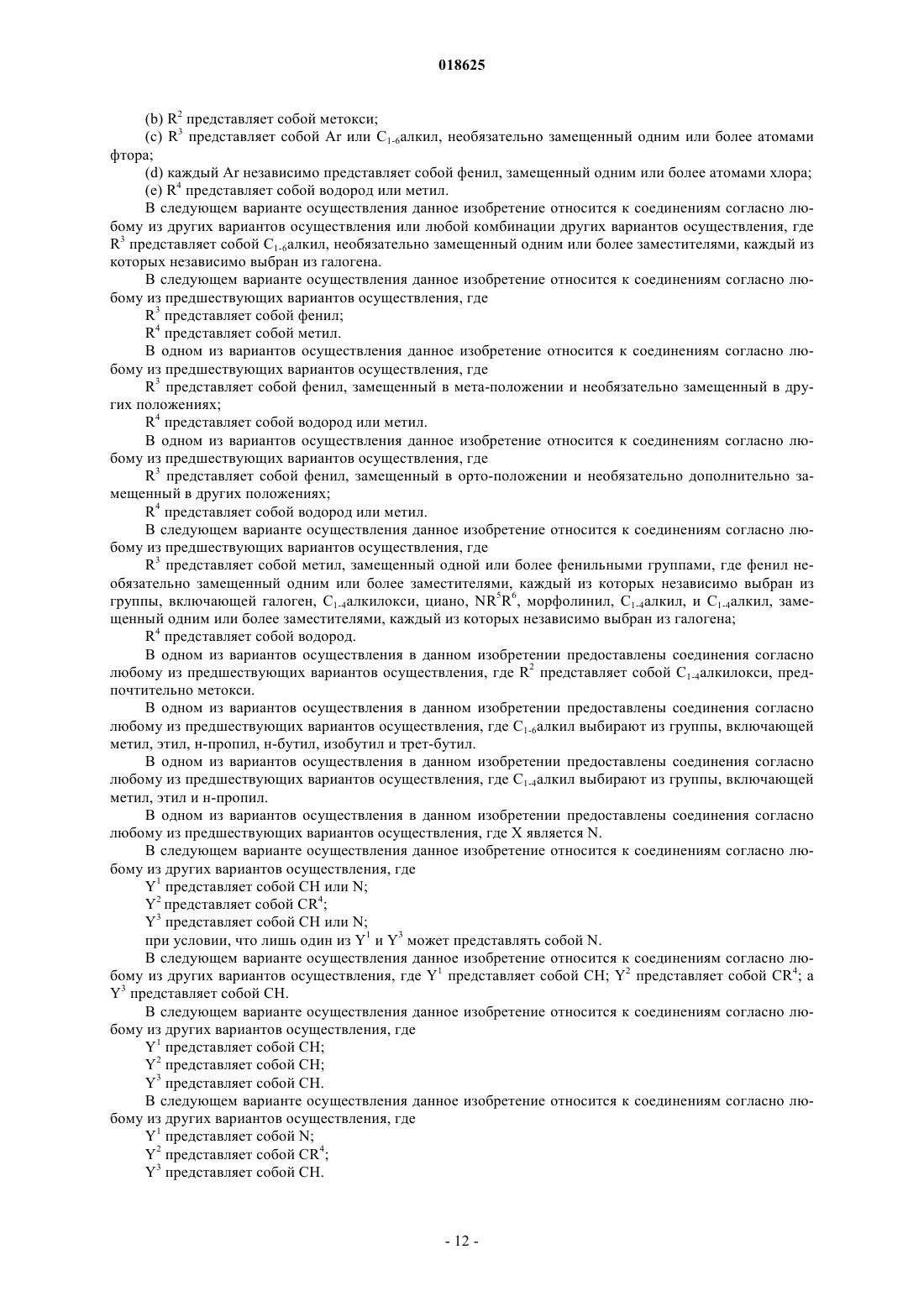 018625

(b) $R^2$ представляет собой метокси;

(c) $R^3$ представляет собой Ar или $C_{1-6}$алкил, необязательно замещенный одним или более атомами фтора;

(d) каждый Ar независимо представляет собой фенил, замещенный одним или более атомами хлора;

(e) $R^4$ представляет собой водород или метил.

В следующем варианте осуществления данное изобретение относится к соединениям согласно любому из других вариантов осуществления или любой комбинации других вариантов осуществления, где $R^3$ представляет собой $C_{1-6}$алкил, необязательно замещенный одним или более заместителями, каждый из которых независимо выбран из галогена.

В следующем варианте осуществления данное изобретение относится к соединениям согласно любому из предшествующих вариантов осуществления, где

$R^3$ представляет собой фенил;

$R^4$ представляет собой метил.

В одном из вариантов осуществления данное изобретение относится к соединениям согласно любому из предшествующих вариантов осуществления, где

$R^3$ представляет собой фенил, замещенный в мета-положении и необязательно замещенный в других положениях;

$R^4$ представляет собой водород или метил.

В одном из вариантов осуществления данное изобретение относится к соединениям согласно любому из предшествующих вариантов осуществления, где

$R^3$ представляет собой фенил, замещенный в орто-положении и необязательно дополнительно замещенный в других положениях;

$R^4$ представляет собой водород или метил.

В следующем варианте осуществления данное изобретение относится к соединениям согласно любому из предшествующих вариантов осуществления, где

$R^3$ представляет собой метил, замещенный одной или более фенильными группами, где фенил необязательно замещенный одним или более заместителями, каждый из которых независимо выбран из группы, включающей галоген, $C_{1-4}$алкилокси, циано, $NR^5R^6$, морфолинил, $C_{1-4}$алкил, и $C_{1-4}$алкил, замещенный одним или более заместителями, каждый из которых независимо выбран из галогена;

$R^4$ представляет собой водород.

В одном из вариантов осуществления в данном изобретении предоставлены соединения согласно любому из предшествующих вариантов осуществления, где $R^2$ представляет собой $C_{1-4}$алкилокси, предпочтительно метокси.

В одном из вариантов осуществления в данном изобретении предоставлены соединения согласно любому из предшествующих вариантов осуществления, где $C_{1-6}$алкил выбирают из группы, включающей метил, этил, н-пропил, н-бутил, изобутил и трет-бутил.

В одном из вариантов осуществления в данном изобретении предоставлены соединения согласно любому из предшествующих вариантов осуществления, где $C_{1-4}$алкил выбирают из группы, включающей метил, этил и н-пропил.

В одном из вариантов осуществления в данном изобретении предоставлены соединения согласно любому из предшествующих вариантов осуществления, где X является N.

В следующем варианте осуществления данное изобретение относится к соединениям согласно любому из других вариантов осуществления, где

$Y^1$ представляет собой CH или N;

$Y^2$ представляет собой $CR^4$;

$Y^3$ представляет собой CH или N;

при условии, что лишь один из $Y^1$ и $Y^3$ может представлять собой N.

В следующем варианте осуществления данное изобретение относится к соединениям согласно любому из других вариантов осуществления, где $Y^1$ представляет собой CH; $Y^2$ представляет собой $CR^4$; а $Y^3$ представляет собой CH.

В следующем варианте осуществления данное изобретение относится к соединениям согласно любому из других вариантов осуществления, где

$Y^1$ представляет собой CH;

$Y^2$ представляет собой CH;

$Y^3$ представляет собой CH.

В следующем варианте осуществления данное изобретение относится к соединениям согласно любому из других вариантов осуществления, где

$Y^1$ представляет собой N;

$Y^2$ представляет собой $CR^4$;

$Y^3$ представляет собой CH.

- 12 -